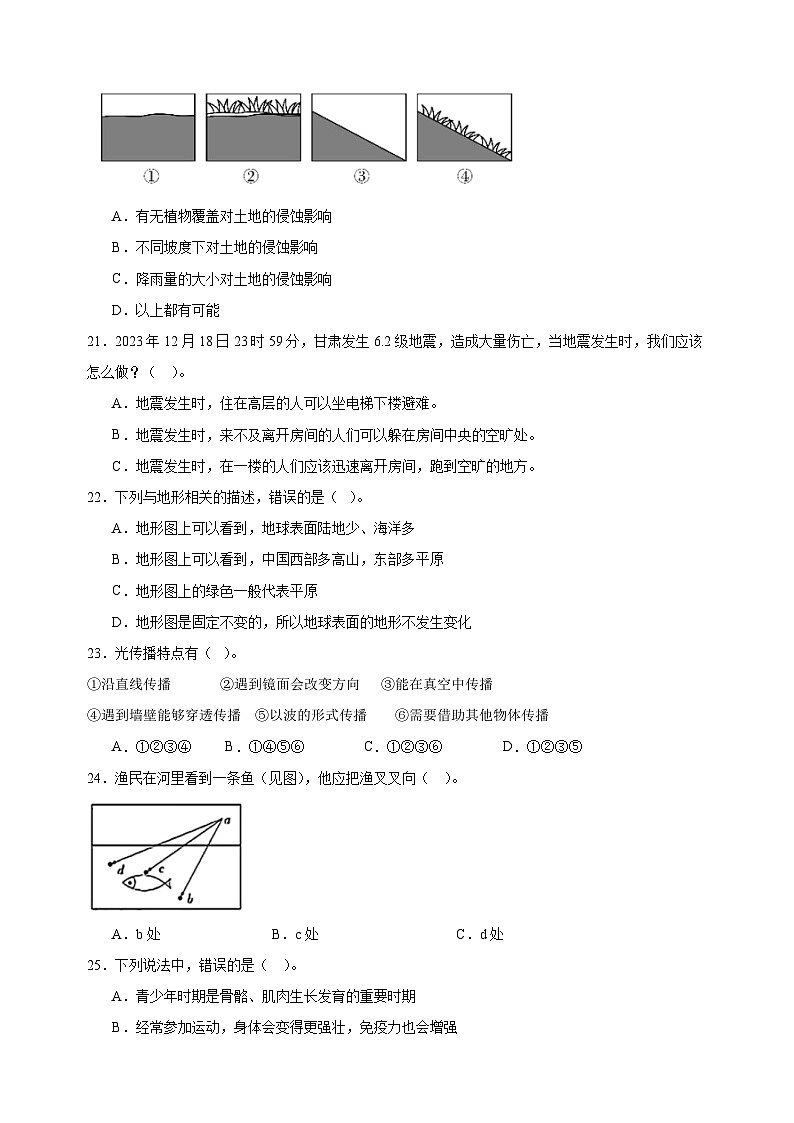 ①　②　③　④

A．有无植物覆盖对土地的侵蚀影响

B．不同坡度下对土地的侵蚀影响

C．降雨量的大小对土地的侵蚀影响

D．以上都有可能

21．2023年12月18日23时59分，甘肃发生6.2级地震，造成大量伤亡，当地震发生时，我们应该怎么做？（　）。

A．地震发生时，住在高层的人可以坐电梯下楼避难。

B．地震发生时，来不及离开房间的人们可以躲在房间中央的空旷处。

C．地震发生时，在一楼的人们应该迅速离开房间，跑到空旷的地方。

22．下列与地形相关的描述，错误的是（　）。

A．地形图上可以看到，地球表面陆地少、海洋多

B．地形图上可以看到，中国西部多高山，东部多平原

C．地形图上的绿色一般代表平原

D．地形图是固定不变的，所以地球表面的地形不发生变化

23．光传播特点有（　）。

①沿直线传播　　②遇到镜面会改变方向　　③能在真空中传播

④遇到墙壁能够穿透传播　⑤以波的形式传播　　⑥需要借助其他物体传播

A．①②③④　　B．①④⑤⑥　　C．①②③⑥　　D．①②③⑤

24．渔民在河里看到一条鱼（见图），他应把渔叉叉向（　）。

a　d　c　b

A．b处　　B．c处　　C．d处

25．下列说法中，错误的是（　）。

A．青少年时期是骨骼、肌肉生长发育的重要时期

B．经常参加运动，身体会变得更强壮，免疫力也会增强